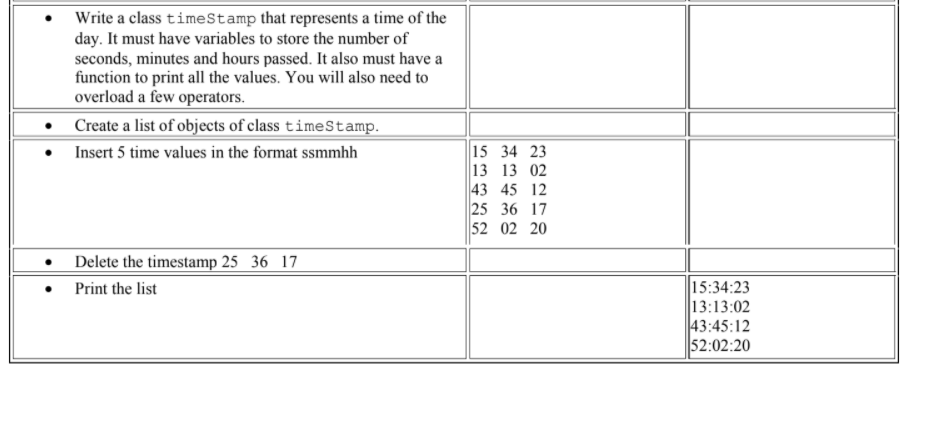 | | | |
|---|---|---|
| • Write a class timeStamp that represents a time of the day. It must have variables to store the number of seconds, minutes and hours passed. It also must have a function to print all the values. You will also need to overload a few operators. | | |
| • Create a list of objects of class timeStamp. | | |
| • Insert 5 time values in the format ssmmhh | 15 34 23<br>13 13 02<br>43 45 12<br>25 36 17<br>52 02 20 | |
| • Delete the timestamp 25 36 17 | | |
| • Print the list | | 15:34:23<br>13:13:02<br>43:45:12<br>52:02:20 |